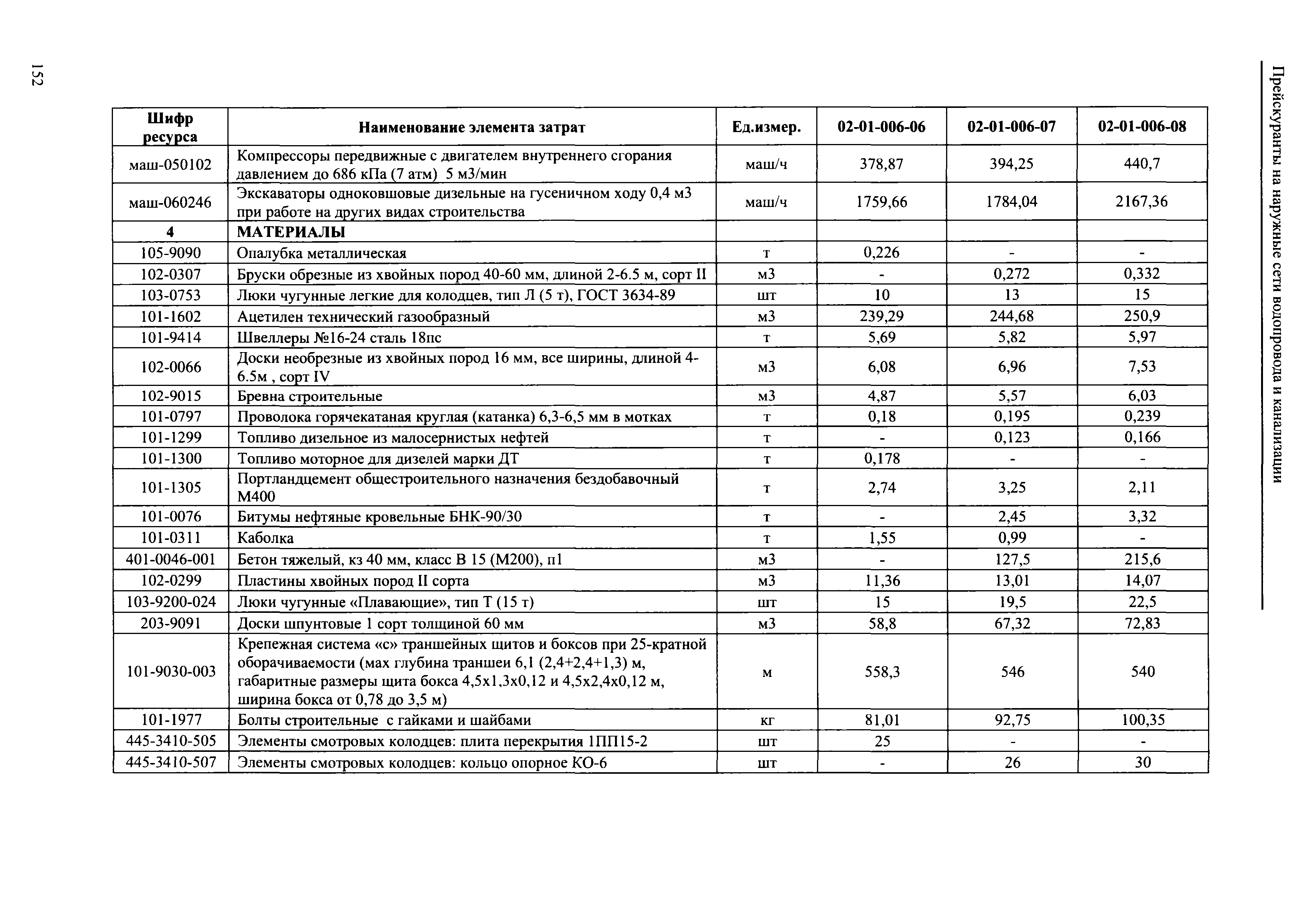 Прейскуранты на наружные сети водопровода и канализации

| Шифр ресурса | Наименование элемента затрат | Ед.измер. | 02-01-006-06 | 02-01-006-07 | 02-01-006-08 |
|---|---|---|---|---|---|
| маш-050102 | Компрессоры передвижные с двигателем внутреннего сгорания давлением до 686 кПа (7 атм) 5 м3/мин | маш/ч | 378,87 | 394,25 | 440,7 |
| маш-060246 | Экскаваторы одноковшовые дизельные на гусеничном ходу 0,4 м3 при работе на других видах строительства | маш/ч | 1759,66 | 1784,04 | 2167,36 |
| 4 | МАТЕРИАЛЫ | | | | |
| 105-9090 | Опалубка металлическая | т | 0,226 | - | - |
| 102-0307 | Бруски обрезные из хвойных пород 40-60 мм, длиной 2-6.5 м, сорт II | м3 | - | 0,272 | 0,332 |
| 103-0753 | Люки чугунные легкие для колодцев, тип Л (5 т), ГОСТ 3634-89 | шт | 10 | 13 | 15 |
| 101-1602 | Ацетилен технический газообразный | м3 | 239,29 | 244,68 | 250,9 |
| 101-9414 | Швеллеры №16-24 сталь 18пс | т | 5,69 | 5,82 | 5,97 |
| 102-0066 | Доски необрезные из хвойных пород 16 мм, все ширины, длиной 4-6.5м , сорт IV | м3 | 6,08 | 6,96 | 7,53 |
| 102-9015 | Бревна строительные | м3 | 4,87 | 5,57 | 6,03 |
| 101-0797 | Проволока горячекатаная круглая (катанка) 6,3-6,5 мм в мотках | т | 0,18 | 0,195 | 0,239 |
| 101-1299 | Топливо дизельное из малосернистых нефтей | т | - | 0,123 | 0,166 |
| 101-1300 | Топливо моторное для дизелей марки ДТ | т | 0,178 | - | - |
| 101-1305 | Портландцемент общестроительного назначения бездобавочный М400 | т | 2,74 | 3,25 | 2,11 |
| 101-0076 | Битумы нефтяные кровельные БНК-90/30 | т | - | 2,45 | 3,32 |
| 101-0311 | Каболка | т | 1,55 | 0,99 | - |
| 401-0046-001 | Бетон тяжелый, кз 40 мм, класс В 15 (М200), п1 | м3 | - | 127,5 | 215,6 |
| 102-0299 | Пластины хвойных пород II сорта | м3 | 11,36 | 13,01 | 14,07 |
| 103-9200-024 | Люки чугунные «Плавающие», тип Т (15 т) | шт | 15 | 19,5 | 22,5 |
| 203-9091 | Доски шпунтовые 1 сорт толщиной 60 мм | м3 | 58,8 | 67,32 | 72,83 |
| 101-9030-003 | Крепежная система «с» траншейных щитов и боксов при 25-кратной оборачиваемости (мах глубина траншеи 6,1 (2,4+2,4+1,3) м, габаритные размеры щита бокса 4,5х1,3х0,12 и 4,5х2,4х0,12 м, ширина бокса от 0,78 до 3,5 м) | м | 558,3 | 546 | 540 |
| 101-1977 | Болты строительные с гайками и шайбами | кг | 81,01 | 92,75 | 100,35 |
| 445-3410-505 | Элементы смотровых колодцев: плита перекрытия 1ПП15-2 | шт | 25 | - | - |
| 445-3410-507 | Элементы смотровых колодцев: кольцо опорное КО-6 | шт | - | 26 | 30 |

152